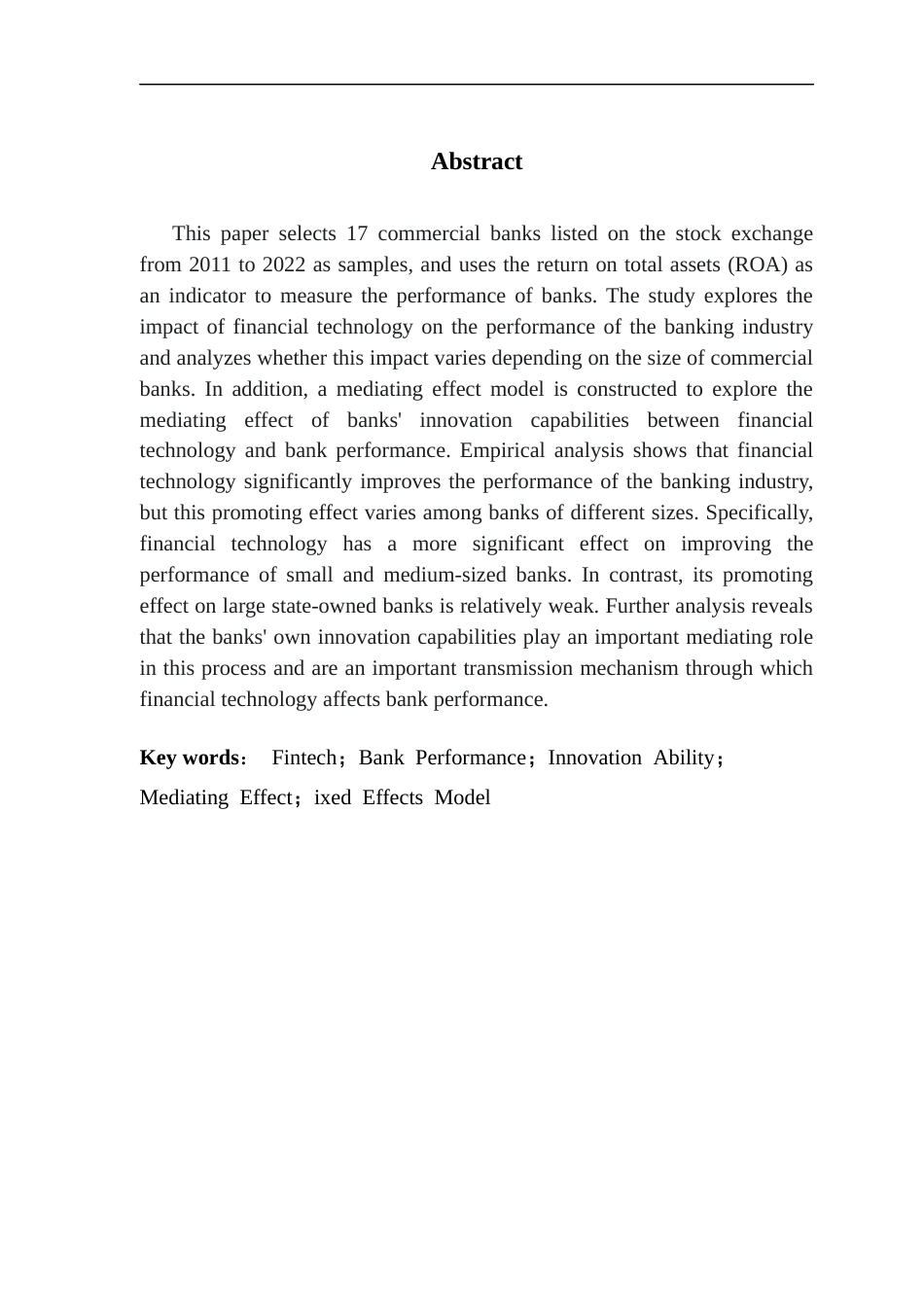 Abstract

This paper selects 17 commercial banks listed on the stock exchange from 2011 to 2022 as samples, and uses the return on total assets (ROA) as an indicator to measure the performance of banks. The study explores the impact of financial technology on the performance of the banking industry and analyzes whether this impact varies depending on the size of commercial banks. In addition, a mediating effect model is constructed to explore the mediating effect of banks' innovation capabilities between financial technology and bank performance. Empirical analysis shows that financial technology significantly improves the performance of the banking industry, but this promoting effect varies among banks of different sizes. Specifically, financial technology has a more significant effect on improving the performance of small and medium-sized banks. In contrast, its promoting effect on large state-owned banks is relatively weak. Further analysis reveals that the banks' own innovation capabilities play an important mediating role in this process and are an important transmission mechanism through which financial technology affects bank performance.

Key words： Fintech；Bank Performance；Innovation Ability；Mediating Effect；ixed Effects Model